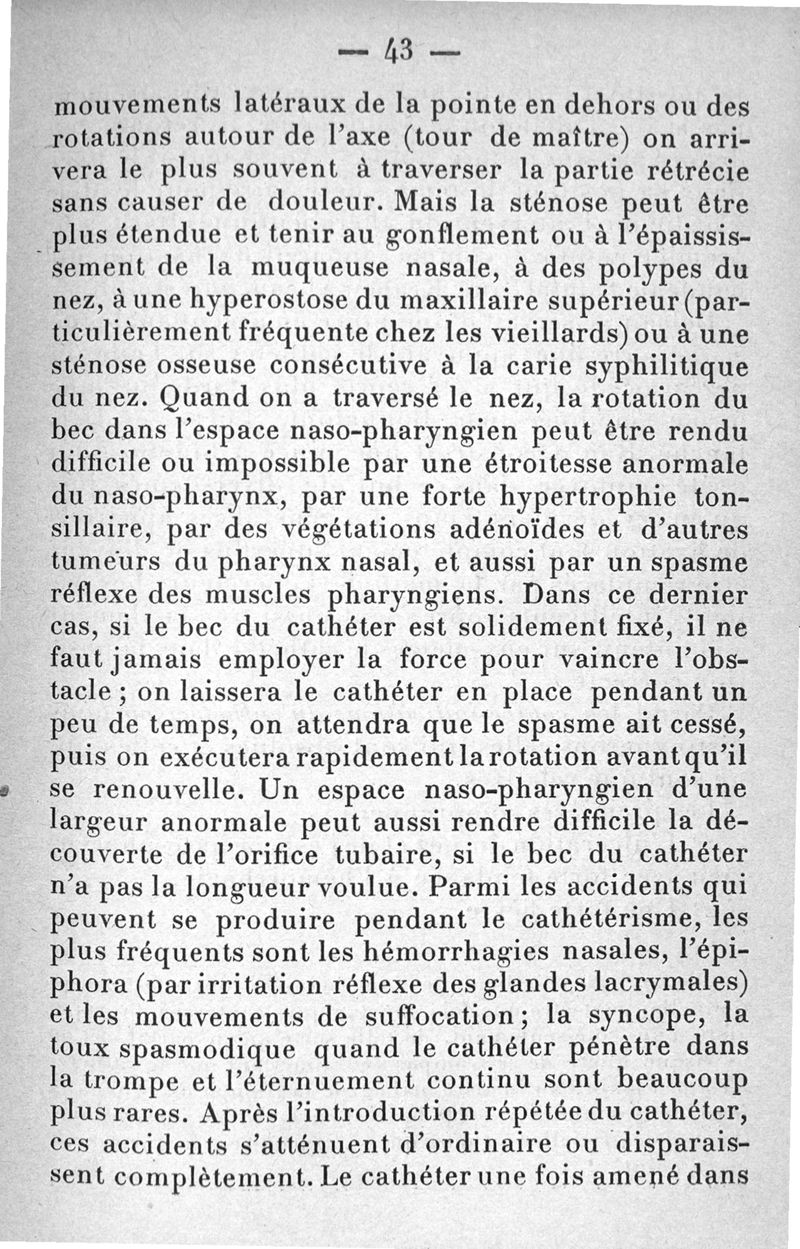 — 43 —

mouvements latéraux de la pointe en dehors ou des rotations autour de l'axe (tour de maître) on arrivera le plus souvent à traverser la partie rétrécie sans causer de douleur. Mais la sténose peut être plus étendue et tenir au gonflement ou à l'épaississement de la muqueuse nasale, à des polypes du nez, à une hyperostose du maxillaire supérieur (particulièrement fréquente chez les vieillards) ou à une sténose osseuse consécutive à la carie syphilitique du nez. Quand on a traversé le nez, la rotation du bec dans l'espace naso-pharyngien peut être rendu difficile ou impossible par une étroitesse anormale du naso-pharynx, par une forte hypertrophie tonsillaire, par des végétations adénoïdes et d'autres tumeurs du pharynx nasal, et aussi par un spasme réflexe des muscles pharyngiens. Dans ce dernier cas, si le bec du cathéter est solidement fixé, il ne faut jamais employer la force pour vaincre l'obstacle ; on laissera le cathéter en place pendant un peu de temps, on attendra que le spasme ait cessé, puis on exécutera rapidement la rotation avant qu'il se renouvelle. Un espace naso-pharyngien d'une largeur anormale peut aussi rendre difficile la découverte de l'orifice tubaire, si le bec du cathéter n'a pas la longueur voulue. Parmi les accidents qui peuvent se produire pendant le cathétérisme, les plus fréquents sont les hémorrhagies nasales, l'épiphora (par irritation réflexe des glandes lacrymales) et les mouvements de suffocation ; la syncope, la toux spasmodique quand le cathéter pénètre dans la trompe et l'éternuement continu sont beaucoup plus rares. Après l'introduction répétée du cathéter, ces accidents s'atténuent d'ordinaire ou disparaissent complètement. Le cathéter une fois amené dans